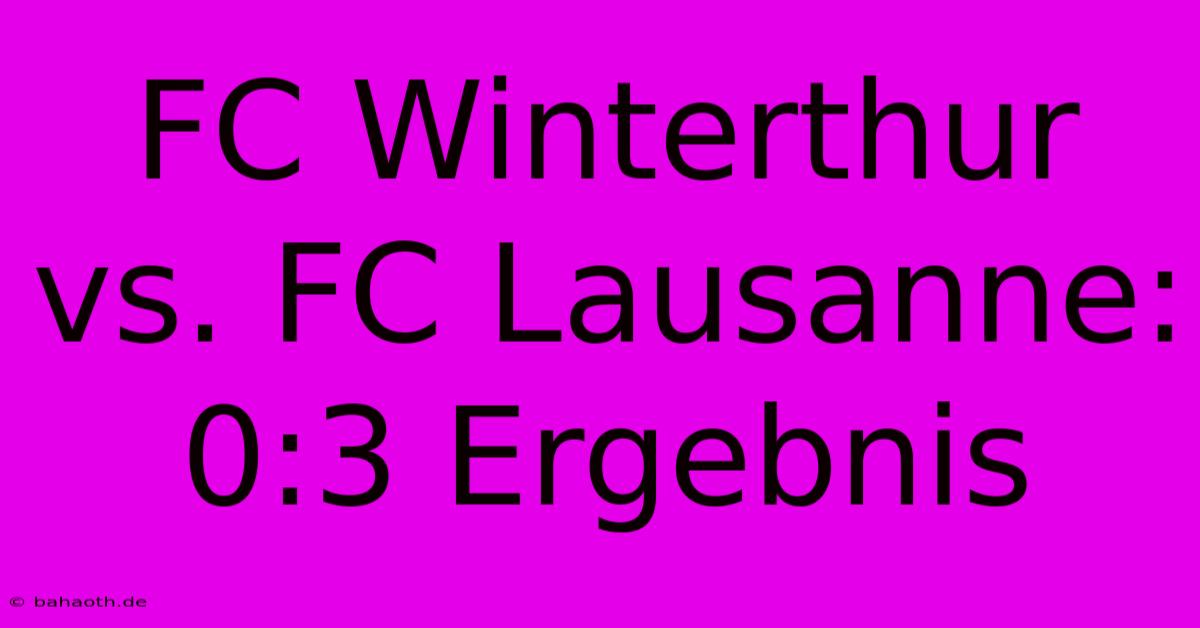 FC Winterthur vs. FC Lausanne: 0:3 Ergebnis

© bahaoth.de